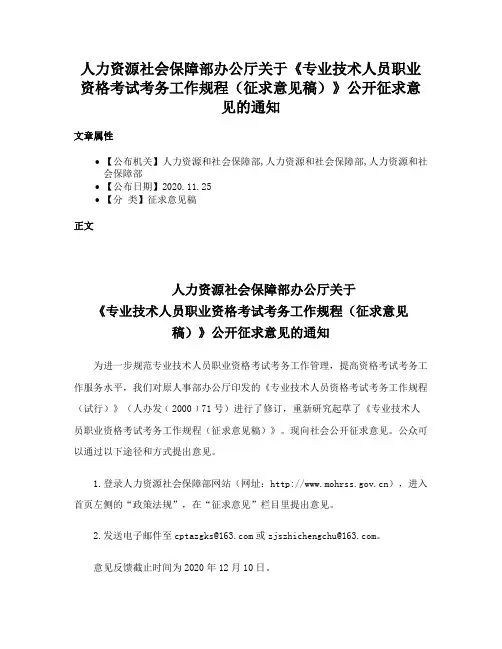 人力资源社会保障部办公厅关于《专业技术人员职业资格考试考务工作规程（征求意见稿）》公开征求意见的通知

文章属性

- 【公布机关】人力资源和社会保障部,人力资源和社会保障部,人力资源和社会保障部
- 【公布日期】2020.11.25
- 【分 类】征求意见稿

正文

人力资源社会保障部办公厅关于
《专业技术人员职业资格考试考务工作规程（征求意见稿）》公开征求意见的通知

为进一步规范专业技术人员职业资格考试考务工作管理，提高资格考试考务工作服务水平，我们对原人事部办公厅印发的《专业技术人员资格考试考务工作规程（试行）》（人办发〔2000〕71号）进行了修订，重新研究起草了《专业技术人员职业资格考试考务工作规程（征求意见稿）》。现向社会公开征求意见。公众可以通过以下途径和方式提出意见。

1.登录人力资源社会保障部网站（网址：http://www.mohrss.gov.cn），进入首页左侧的“政策法规”，在“征求意见”栏目里提出意见。

2.发送电子邮件至cptazgks@163.com或zjszhichengchu@163.com。

意见反馈截止时间为2020年12月10日。